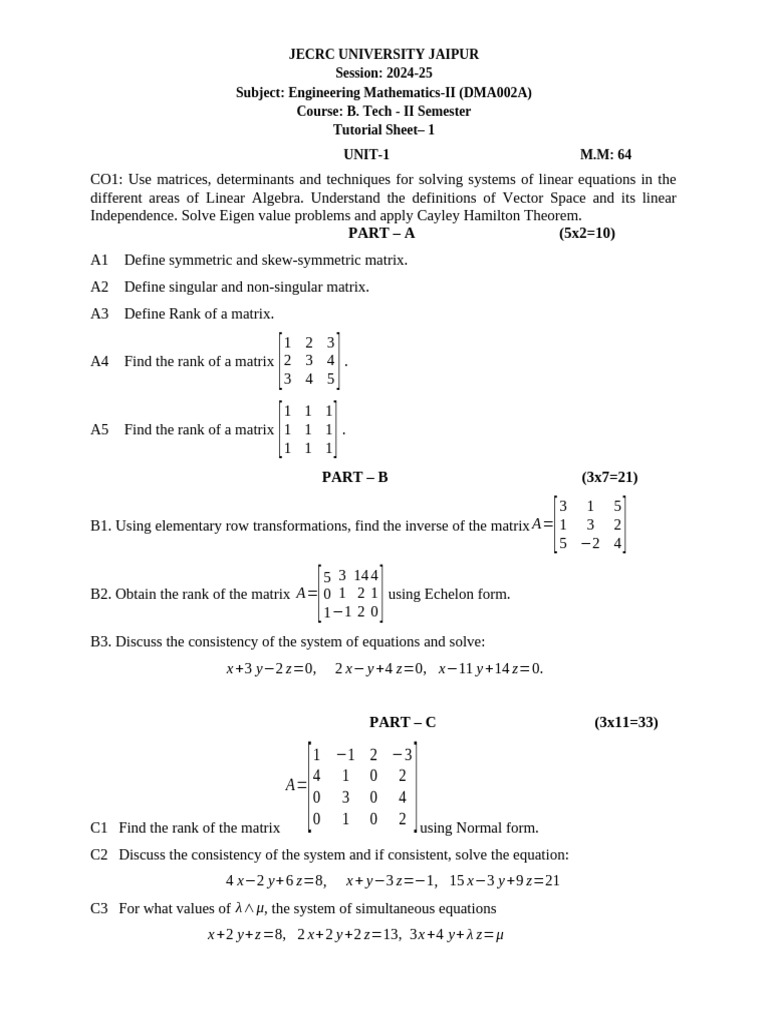 JECRC UNIVERSITY JAIPUR
Session: 2024-25
Subject: Engineering Mathematics-II (DMA002A)
Course: B. Tech - II Semester
Tutorial Sheet– 1

UNIT-1 M.M: 64

CO1: Use matrices, determinants and techniques for solving systems of linear equations in the different areas of Linear Algebra. Understand the definitions of Vector Space and its linear Independence. Solve Eigen value problems and apply Cayley Hamilton Theorem.

PART – A (5x2=10)

A1 Define symmetric and skew-symmetric matrix.

A2 Define singular and non-singular matrix.

A3 Define Rank of a matrix.

A4 Find the rank of a matrix $\begin{bmatrix} 1 & 2 & 3 \\ 2 & 3 & 4 \\ 3 & 4 & 5 \end{bmatrix}$.

A5 Find the rank of a matrix $\begin{bmatrix} 1 & 1 & 1 \\ 1 & 1 & 1 \\ 1 & 1 & 1 \end{bmatrix}$.

PART – B (3x7=21)

B1. Using elementary row transformations, find the inverse of the matrix $A=\begin{bmatrix} 3 & 1 & 5 \\ 1 & 3 & 2 \\ 5 & -2 & 4 \end{bmatrix}$

B2. Obtain the rank of the matrix $A=\begin{bmatrix} 5 & 3 & 14 & 4 \\ 0 & 1 & 2 & 1 \\ 1 & -1 & 2 & 0 \end{bmatrix}$ using Echelon form.

B3. Discuss the consistency of the system of equations and solve:

$x+3y-2z=0, \quad 2x-y+4z=0, \quad x-11y+14z=0.$

PART – C (3x11=33)

C1 Find the rank of the matrix $A=\begin{bmatrix} 1 & -1 & 2 & -3 \\ 4 & 1 & 0 & 2 \\ 0 & 3 & 0 & 4 \\ 0 & 1 & 0 & 2 \end{bmatrix}$ using Normal form.

C2 Discuss the consistency of the system and if consistent, solve the equation:

$4x-2y+6z=8, \quad x+y-3z=-1, \quad 15x-3y+9z=21$

C3 For what values of $\lambda \wedge \mu$, the system of simultaneous equations

$x+2y+z=8, \quad 2x+2y+2z=13, \quad 3x+4y+\lambda z=\mu$